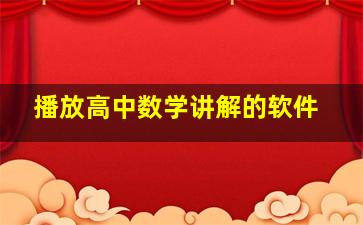 播放高中数学讲解的软件